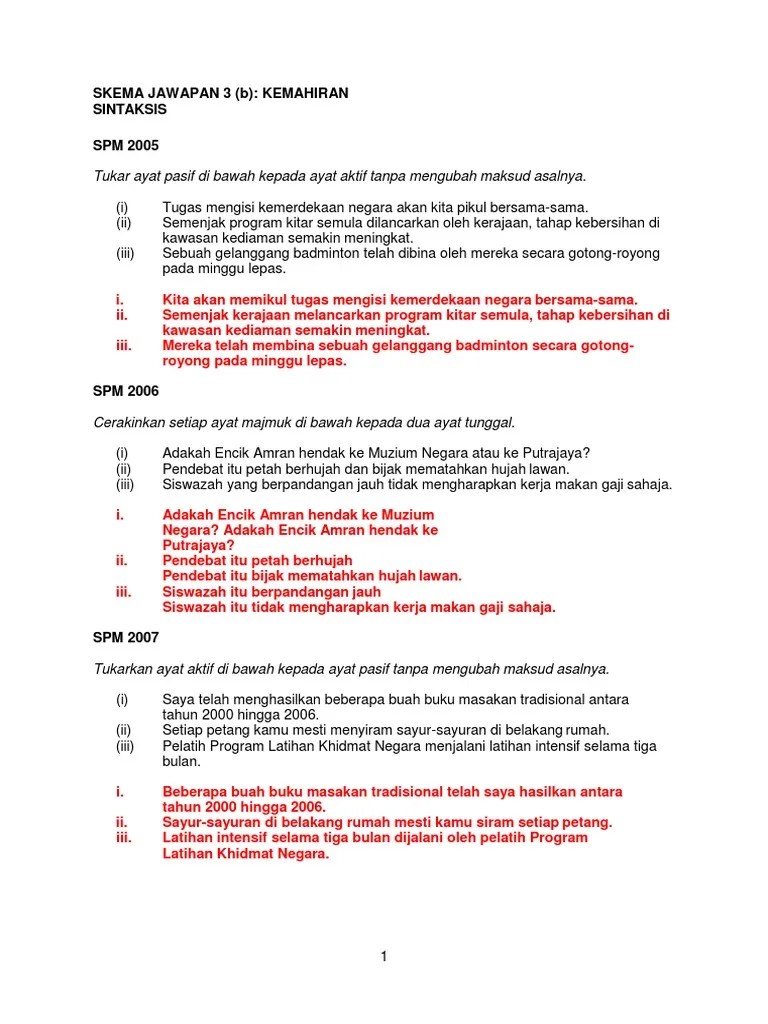 SKEMA JAWAPAN 3 (b): KEMAHIRAN SINTAKSIS

SPM 2005

Tukar ayat pasif di bawah kepada ayat aktif tanpa mengubah maksud asalnya.

(i) Tugas mengisi kemerdekaan negara akan kita pikul bersama-sama.
(ii) Semenjak program kitar semula dilancarkan oleh kerajaan, tahap kebersihan di kawasan kediaman semakin meningkat.
(iii) Sebuah gelanggang badminton telah dibina oleh mereka secara gotong-royong pada minggu lepas.

i. Kita akan memikul tugas mengisi kemerdekaan negara bersama-sama.
ii. Semenjak kerajaan melancarkan program kitar semula, tahap kebersihan di kawasan kediaman semakin meningkat.
iii. Mereka telah membina sebuah gelanggang badminton secara gotong-royong pada minggu lepas.

SPM 2006

Cerakinkan setiap ayat majmuk di bawah kepada dua ayat tunggal.

(i) Adakah Encik Amran hendak ke Muzium Negara atau ke Putrajaya?
(ii) Pendebat itu petah berhujah dan bijak mematahkan hujah lawan.
(iii) Siswazah yang berpandangan jauh tidak mengharapkan kerja makan gaji sahaja.

i. Adakah Encik Amran hendak ke Muzium Negara? Adakah Encik Amran hendak ke Putrajaya?
ii. Pendebat itu petah berhujah
Pendebat itu bijak mematahkan hujah lawan.
iii. Siswazah itu berpandangan jauh
Siswazah itu tidak mengharapkan kerja makan gaji sahaja.

SPM 2007

Tukarkan ayat aktif di bawah kepada ayat pasif tanpa mengubah maksud asalnya.

(i) Saya telah menghasilkan beberapa buah buku masakan tradisional antara tahun 2000 hingga 2006.
(ii) Setiap petang kamu mesti menyiram sayur-sayuran di belakang rumah.
(iii) Pelatih Program Latihan Khidmat Negara menjalani latihan intensif selama tiga bulan.

i. Beberapa buah buku masakan tradisional telah saya hasilkan antara tahun 2000 hingga 2006.
ii. Sayur-sayuran di belakang rumah mesti kamu siram setiap petang.
iii. Latihan intensif selama tiga bulan dijalani oleh pelatih Program Latihan Khidmat Negara.

1